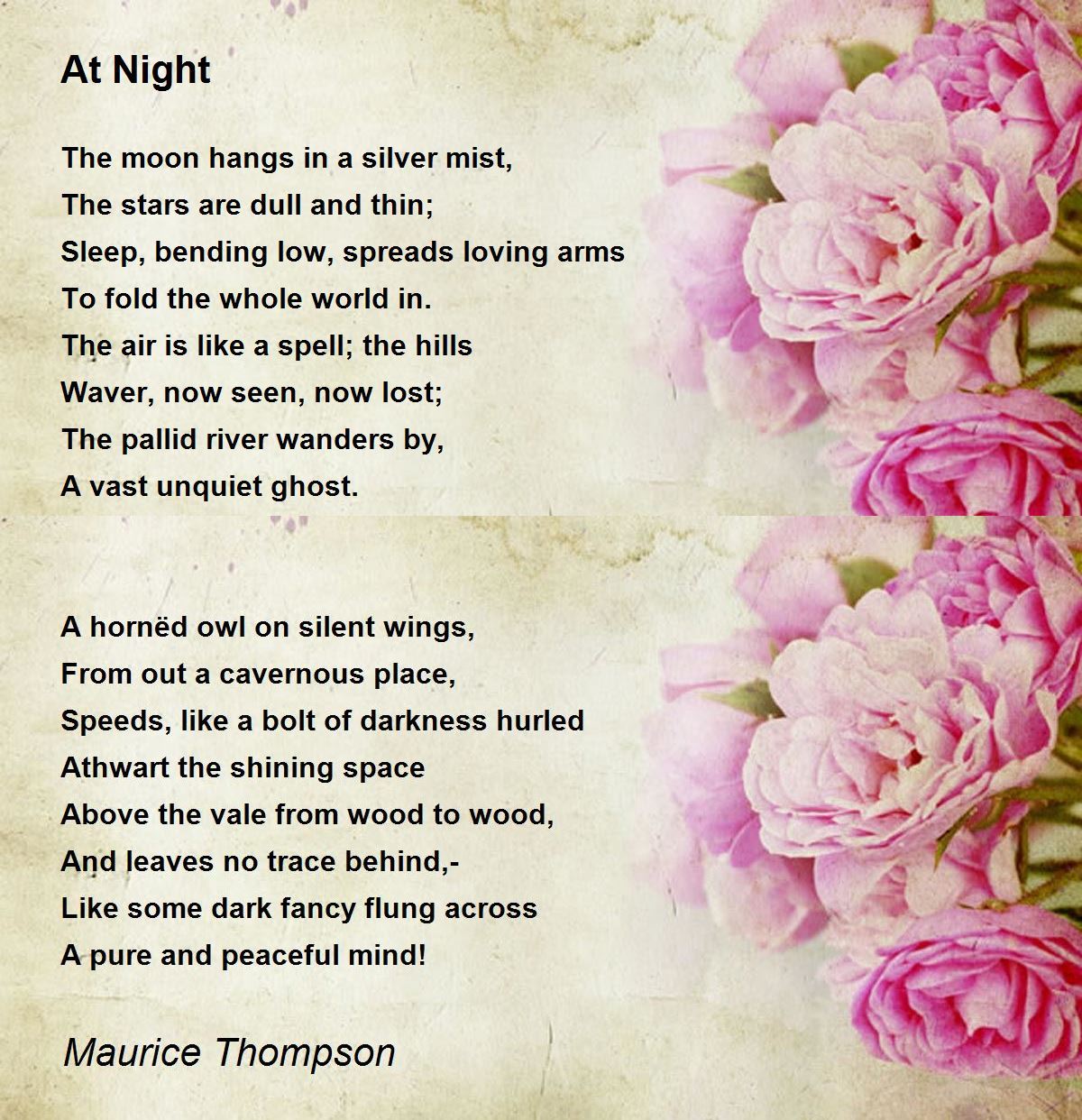 At Night

The moon hangs in a silver mist,
The stars are dull and thin;
Sleep, bending low, spreads loving arms
To fold the whole world in.
The air is like a spell; the hills
Waver, now seen, now lost;
The pallid river wanders by,
A vast unquiet ghost.

A hornëd owl on silent wings,
From out a cavernous place,
Speeds, like a bolt of darkness hurled
Athwart the shining space
Above the vale from wood to wood,
And leaves no trace behind,-
Like some dark fancy flung across
A pure and peaceful mind!

Maurice Thompson